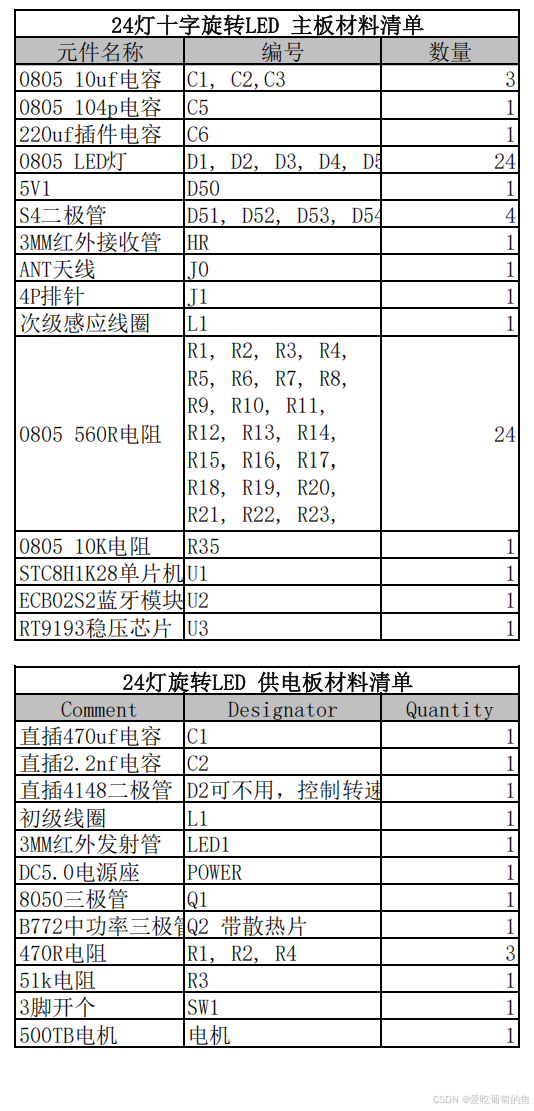 24灯十字旋转LED 主板材料清单

| 元件名称 | 编号 | 数量 |
|---|---|---|
| 0805 10uf电容 | C1, C2,C3 | 3 |
| 0805 104p电容 | C5 | 1 |
| 220uf插件电容 | C6 | 1 |
| 0805 LED灯 | D1, D2, D3, D4, D5 | 24 |
| 5V1 | D50 | 1 |
| S4二极管 | D51, D52, D53, D54 | 4 |
| 3MM红外接收管 | HR | 1 |
| ANT天线 | J0 | 1 |
| 4P排针 | J1 | 1 |
| 次级感应线圈 | L1 | 1 |
| 0805 560R电阻 | R1, R2, R3, R4, R5, R6, R7, R8, R9, R10, R11, R12, R13, R14, R15, R16, R17, R18, R19, R20, R21, R22, R23, | 24 |
| 0805 10K电阻 | R35 | 1 |
| STC8H1K28单片机 | U1 | 1 |
| ECB02S2蓝牙模块 | U2 | 1 |
| RT9193稳压芯片 | U3 | 1 |

24灯旋转LED 供电板材料清单

| Comment | Designator | Quantity |
|---|---|---|
| 直插470uf电容 | C1 | 1 |
| 直插2.2nf电容 | C2 | 1 |
| 直插4148二极管 | D2可不用，控制转速 | 1 |
| 初级线圈 | L1 | 1 |
| 3MM红外发射管 | LED1 | 1 |
| DC5.0电源座 | POWER | 1 |
| 8050三极管 | Q1 | 1 |
| B772中功率三极管 | Q2 带散热片 | 1 |
| 470R电阻 | R1, R2, R4 | 3 |
| 51k电阻 | R3 | 1 |
| 3脚开个 | SW1 | 1 |
| 500TB电机 | 电机 | 1 |

CSDN @爱吃葡萄的鱼